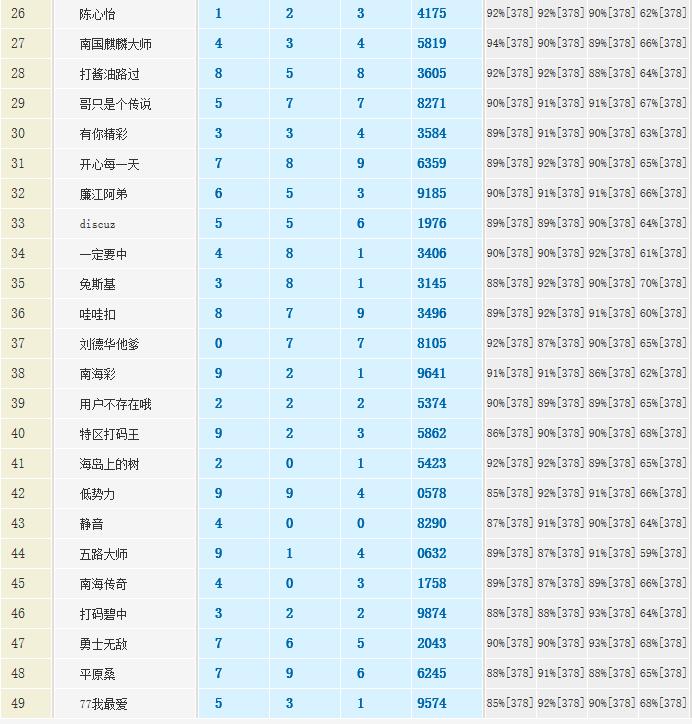 | 26 | 陈心怡 | 1 | 2 | 3 | 4175 | 92%[378] | 92%[378] | 90%[378] | 62%[378] |
|---|---|---|---|---|---|---|---|---|---|
| 27 | 南国麒麟大师 | 4 | 3 | 4 | 5819 | 94%[378] | 90%[378] | 89%[378] | 66%[378] |
| 28 | 打酱油路过 | 8 | 5 | 8 | 3605 | 92%[378] | 92%[378] | 88%[378] | 64%[378] |
| 29 | 哥只是个传说 | 5 | 7 | 7 | 8271 | 90%[378] | 91%[378] | 91%[378] | 67%[378] |
| 30 | 有你精彩 | 3 | 3 | 4 | 3584 | 89%[378] | 91%[378] | 90%[378] | 63%[378] |
| 31 | 开心每一天 | 7 | 8 | 9 | 6359 | 89%[378] | 92%[378] | 90%[378] | 65%[378] |
| 32 | 廉江阿弟 | 6 | 5 | 3 | 9185 | 90%[378] | 91%[378] | 91%[378] | 66%[378] |
| 33 | discuz | 5 | 5 | 6 | 1976 | 89%[378] | 89%[378] | 90%[378] | 64%[378] |
| 34 | 一定要中 | 4 | 8 | 1 | 3406 | 90%[378] | 90%[378] | 92%[378] | 61%[378] |
| 35 | 免斯基 | 3 | 8 | 1 | 3145 | 88%[378] | 92%[378] | 90%[378] | 70%[378] |
| 36 | 哇哇扣 | 8 | 7 | 9 | 3496 | 89%[378] | 92%[378] | 91%[378] | 60%[378] |
| 37 | 刘德华他爹 | 0 | 7 | 7 | 8105 | 92%[378] | 87%[378] | 90%[378] | 65%[378] |
| 38 | 南海彩 | 9 | 2 | 1 | 9641 | 91%[378] | 91%[378] | 86%[378] | 62%[378] |
| 39 | 用户不存在哦 | 2 | 2 | 2 | 5374 | 90%[378] | 89%[378] | 89%[378] | 65%[378] |
| 40 | 特区打码王 | 9 | 2 | 3 | 5862 | 86%[378] | 90%[378] | 90%[378] | 68%[378] |
| 41 | 海岛上的树 | 2 | 0 | 1 | 5423 | 92%[378] | 92%[378] | 89%[378] | 65%[378] |
| 42 | 低势力 | 9 | 9 | 4 | 0578 | 85%[378] | 92%[378] | 91%[378] | 66%[378] |
| 43 | 静音 | 4 | 0 | 0 | 8290 | 87%[378] | 91%[378] | 90%[378] | 64%[378] |
| 44 | 五路大师 | 9 | 1 | 4 | 0632 | 89%[378] | 87%[378] | 91%[378] | 59%[378] |
| 45 | 南海传奇 | 4 | 0 | 3 | 1758 | 89%[378] | 87%[378] | 89%[378] | 66%[378] |
| 46 | 打码碧中 | 3 | 2 | 2 | 9874 | 88%[378] | 88%[378] | 93%[378] | 64%[378] |
| 47 | 勇士无敌 | 7 | 6 | 5 | 2043 | 90%[378] | 90%[378] | 93%[378] | 68%[378] |
| 48 | 平原桑 | 7 | 9 | 6 | 6245 | 88%[378] | 91%[378] | 88%[378] | 65%[378] |
| 49 | 77我最爱 | 5 | 3 | 1 | 9574 | 85%[378] | 92%[378] | 90%[378] | 68%[378] |